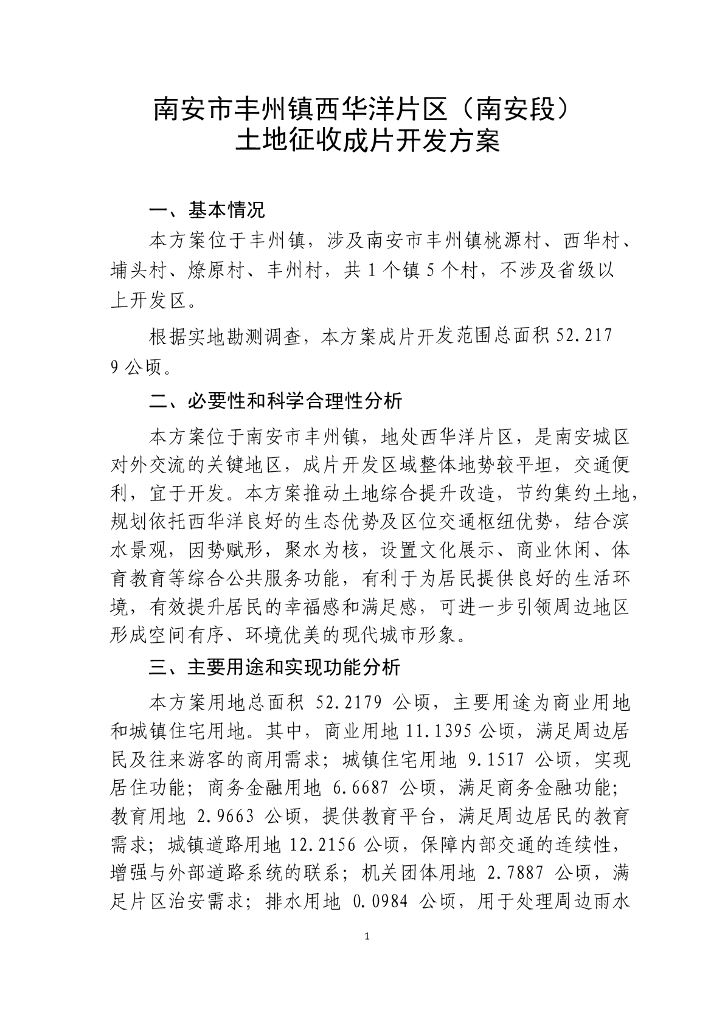 南安市丰州镇西华洋片区（南安段）
土地征收成片开发方案

一、基本情况

本方案位于丰州镇，涉及南安市丰州镇桃源村、西华村、埔头村、燎原村、丰州村，共 1 个镇 5 个村，不涉及省级以上开发区。

根据实地勘测调查，本方案成片开发范围总面积 52.2179 公顷。

二、必要性和科学合理性分析

本方案位于南安市丰州镇，地处西华洋片区，是南安城区对外交流的关键地区，成片开发区域整体地势较平坦，交通便利，宜于开发。本方案推动土地综合提升改造，节约集约土地，规划依托西华洋良好的生态优势及区位交通枢纽优势，结合滨水景观，因势赋形，聚水为核，设置文化展示、商业休闲、体育教育等综合公共服务功能，有利于为居民提供良好的生活环境，有效提升居民的幸福感和满足感，可进一步引领周边地区形成空间有序、环境优美的现代城市形象。

三、主要用途和实现功能分析

本方案用地总面积 52.2179 公顷，主要用途为商业用地和城镇住宅用地。其中，商业用地 11.1395 公顷，满足周边居民及往来游客的商用需求；城镇住宅用地 9.1517 公顷，实现居住功能；商务金融用地 6.6687 公顷，满足商务金融功能；教育用地 2.9663 公顷，提供教育平台，满足周边居民的教育需求；城镇道路用地 12.2156 公顷，保障内部交通的连续性，增强与外部道路系统的联系；机关团体用地 2.7887 公顷，满足片区治安需求；排水用地 0.0984 公顷，用于处理周边雨水

1